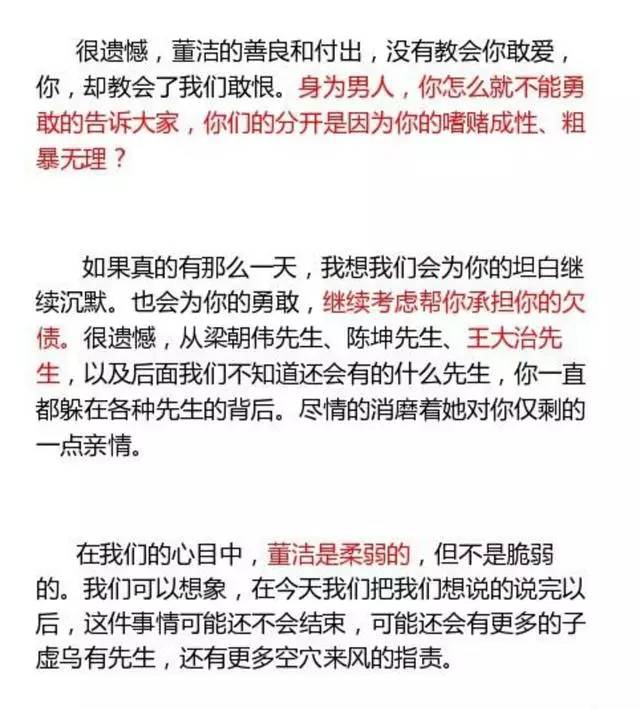 很遗憾，董洁的善良和付出，没有教会你敢爱，你，却教会了我们敢恨。身为男人，你怎么就不能勇敢的告诉大家，你们的分开是因为你的嗜赌成性、粗暴无理？

如果真的有那么一天，我想我们会为你的坦白继续沉默。也会为你的勇敢，继续考虑帮你承担你的欠债。很遗憾，从梁朝伟先生、陈坤先生、王大治先生，以及后面我们不知道还会有的什么先生，你一直都躲在各种先生的背后。尽情的消磨着她对你仅剩的一点亲情。

在我们的心目中，董洁是柔弱的，但不是脆弱的。我们可以想象，在今天我们把我们想说的说完以后，这件事情可能还不会结束，可能还会有更多的子虚乌有先生，还有更多空穴来风的指责。